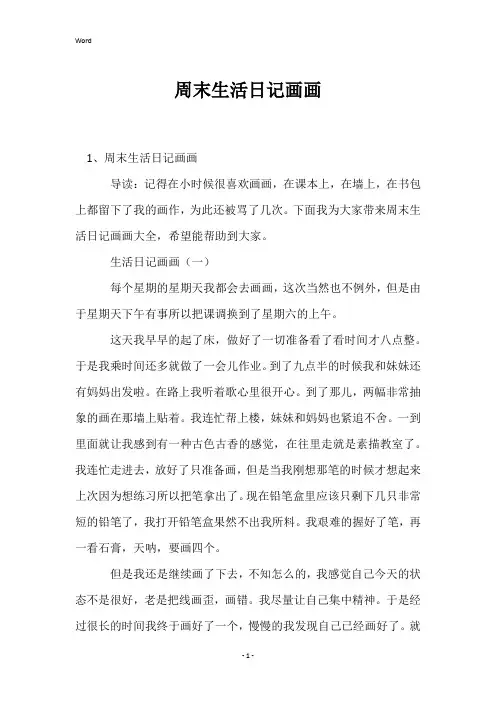 Word

周末生活日记画画

1、周末生活日记画画

导读：记得在小时候很喜欢画画，在课本上，在墙上，在书包上都留下了我的画作，为此还被骂了几次。下面我为大家带来周末生活日记画画大全，希望能帮助到大家。

生活日记画画（一）

每个星期的星期天我都会去画画，这次当然也不例外，但是由于星期天下午有事所以把课调换到了星期六的上午。

这天我早早的起了床，做好了一切准备看了看时间才八点整。于是我乘时间还多就做了一会儿作业。到了九点半的时候我和妹妹还有妈妈出发啦。在路上我听着歌心里很开心。到了那儿，两幅非常抽象的画在那墙上贴着。我连忙帮上楼，妹妹和妈妈也紧追不舍。一到里面就让我感到有一种古色古香的感觉，在往里走就是素描教室了。我连忙走进去，放好了只准备画，但是当我刚想那笔的时候才想起来上次因为想练习所以把笔拿出了。现在铅笔盒里应该只剩下几只非常短的铅笔了，我打开铅笔盒果然不出我所料。我艰难的握好了笔，再一看石膏，天呐，要画四个。

但是我还是继续画了下去，不知怎么的，我感觉自己今天的状态不是很好，老是把线画歪，画错。我尽量让自己集中精神。于是经过很长的时间我终于画好了一个，慢慢的我发现自己已经画好了。就

- 1 -